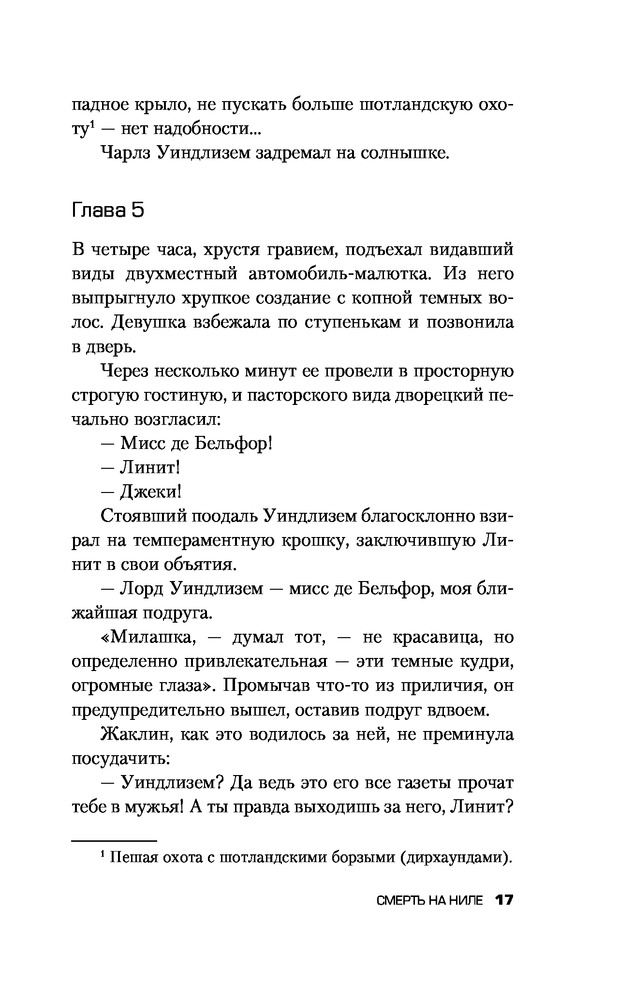 падное крыло, не пускать больше шотландскую охоту$^1$ — нет надобности...

Чарлз Уиндлизем задремал на солнышке.

Глава 5

В четыре часа, хрустя гравием, подъехал видавший виды двухместный автомобиль-малютка. Из него выпрыгнуло хрупкое создание с копной темных волос. Девушка взбежала по ступенькам и позвонила в дверь.

Через несколько минут ее провели в просторную строгую гостиную, и пасторского вида дворецкий печально возгласил:

— Мисс де Бельфор!

— Линит!

— Джеки!

Стоявший поодаль Уиндлизем благосклонно взирал на темпераментную крошку, заключившую Линит в свои объятия.

— Лорд Уиндлизем — мисс де Бельфор, моя ближайшая подруга.

«Милашка, — думал тот, — не красавица, но определенно привлекательная — эти темные кудри, огромные глаза». Промычав что-то из приличия, он предупредительно вышел, оставив подруг вдвоем.

Жаклин, как это водилось за ней, не преминула посудачить:

— Уиндлизем? Да ведь это его все газеты прочат тебе в мужья! А ты правда выходишь за него, Линит?

$^1$ Пешая охота с шотландскими борзыми (дирхаундами).

СМЕРТЬ НА НИЛЕ 17